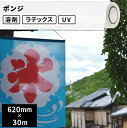 ポンジ

溶剤 ラテックス UV

氷

620mm × 30m